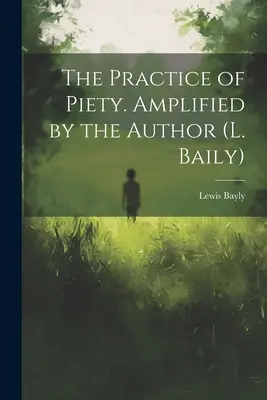 The Practice of Piety. Amplified by the Author (L. Baily)

Lewis Bayly